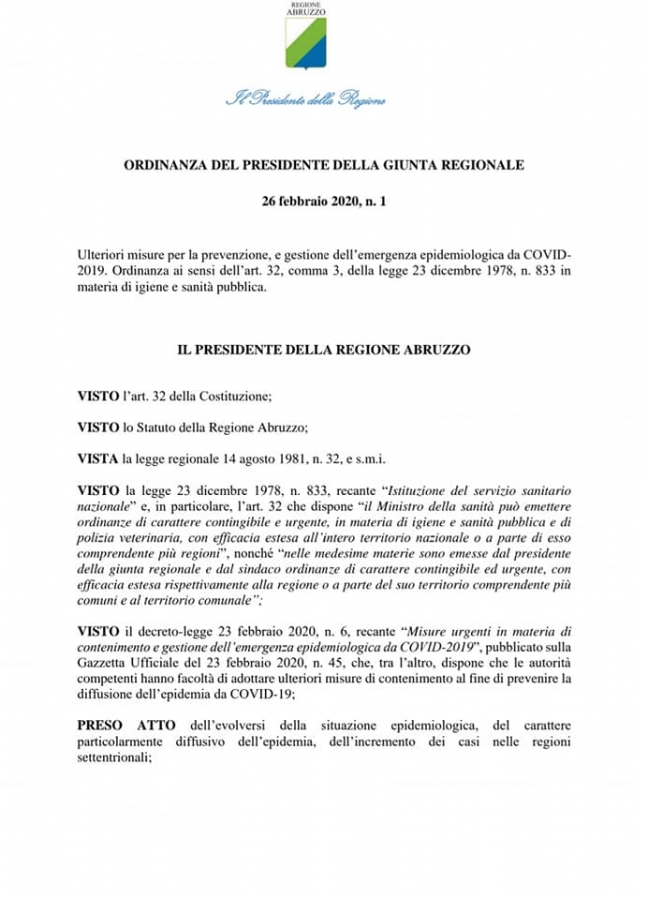 REGIONE ABRUZZO

Il Presidente della Regione

ORDINANZA DEL PRESIDENTE DELLA GIUNTA REGIONALE

26 febbraio 2020, n. 1

Ulteriori misure per la prevenzione, e gestione dell'emergenza epidemiologica da COVID-2019. Ordinanza ai sensi dell'art. 32, comma 3, della legge 23 dicembre 1978, n. 833 in materia di igiene e sanità pubblica.

IL PRESIDENTE DELLA REGIONE ABRUZZO

VISTO l'art. 32 della Costituzione;

VISTO lo Statuto della Regione Abruzzo;

VISTA la legge regionale 14 agosto 1981, n. 32, e s.m.i.

VISTO la legge 23 dicembre 1978, n. 833, recante "Istituzione del servizio sanitario nazionale" e, in particolare, l'art. 32 che dispone "il Ministro della sanità può emettere ordinanze di carattere contingibile e urgente, in materia di igiene e sanità pubblica e di polizia veterinaria, con efficacia estesa all'intero territorio nazionale o a parte di esso comprendente più regioni", nonché "nelle medesime materie sono emesse dal presidente della giunta regionale e dal sindaco ordinanze di carattere contingibile ed urgente, con efficacia estesa rispettivamente alla regione o a parte del suo territorio comprendente più comuni e al territorio comunale";

VISTO il decreto-legge 23 febbraio 2020, n. 6, recante "Misure urgenti in materia di contenimento e gestione dell'emergenza epidemiologica da COVID-2019", pubblicato sulla Gazzetta Ufficiale del 23 febbraio 2020, n. 45, che, tra l'altro, dispone che le autorità competenti hanno facoltà di adottare ulteriori misure di contenimento al fine di prevenire la diffusione dell'epidemia da COVID-19;

PRESO ATTO dell'evolversi della situazione epidemiologica, del carattere particolarmente diffusivo dell'epidemia, dell'incremento dei casi nelle regioni settentrionali;